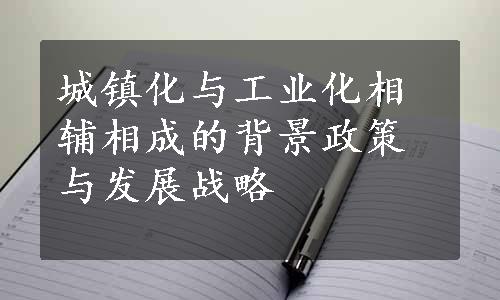 城镇化与工业化相辅相成的背景政策与发展战略